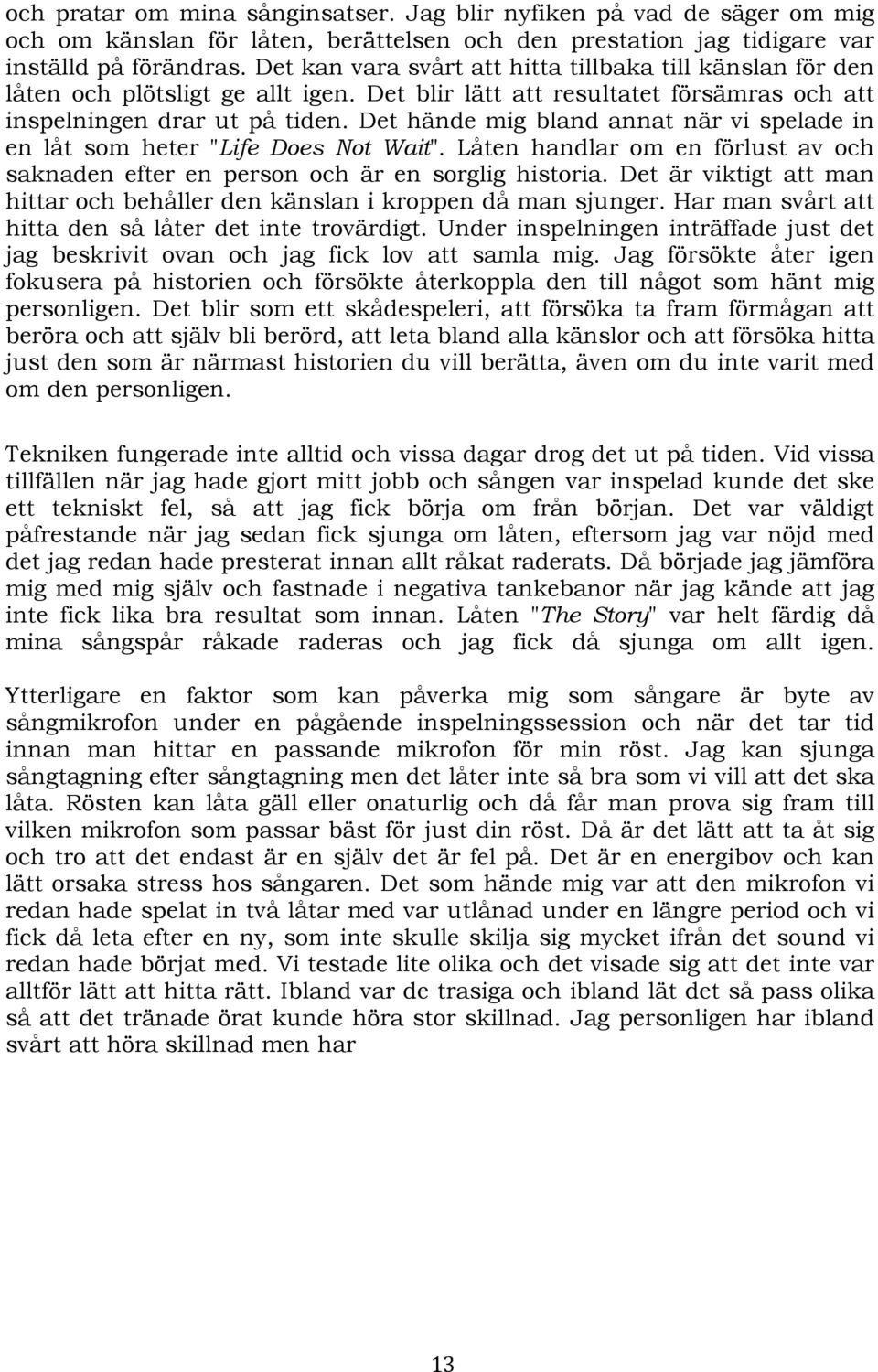 och pratar om mina sånginsatser. Jag blir nyfiken på vad de säger om mig och om känslan för låten, berättelsen och den prestation jag tidigare var inställd på förändras. Det kan vara svårt att hitta tillbaka till känslan för den låten och plötsligt ge allt igen. Det blir lätt att resultatet försämras och att inspelningen drar ut på tiden. Det hände mig bland annat när vi spelade in en låt som heter "Life Does Not Wait". Låten handlar om en förlust av och saknaden efter en person och är en sorglig historia. Det är viktigt att man hittar och behåller den känslan i kroppen då man sjunger. Har man svårt att hitta den så låter det inte trovärdigt. Under inspelningen inträffade just det jag beskrivit ovan och jag fick lov att samla mig. Jag försökte åter igen fokusera på historien och försökte återkoppla den till något som hänt mig personligen. Det blir som ett skådespeleri, att försöka ta fram förmågan att beröra och att själv bli berörd, att leta bland alla känslor och att försöka hitta just den som är närmast historien du vill berätta, även om du inte varit med om den personligen.

Tekniken fungerade inte alltid och vissa dagar drog det ut på tiden. Vid vissa tillfällen när jag hade gjort mitt jobb och sången var inspelad kunde det ske ett tekniskt fel, så att jag fick börja om från början. Det var väldigt påfrestande när jag sedan fick sjunga om låten, eftersom jag var nöjd med det jag redan hade presterat innan allt råkat raderats. Då började jag jämföra mig med mig själv och fastnade i negativa tankebanor när jag kände att jag inte fick lika bra resultat som innan. Låten "The Story" var helt färdig då mina sångspår råkade raderas och jag fick då sjunga om allt igen.

Ytterligare en faktor som kan påverka mig som sångare är byte av sångmikrofon under en pågående inspelningssession och när det tar tid innan man hittar en passande mikrofon för min röst. Jag kan sjunga sångtagning efter sångtagning men det låter inte så bra som vi vill att det ska låta. Rösten kan låta gäll eller onaturlig och då får man prova sig fram till vilken mikrofon som passar bäst för just din röst. Då är det lätt att ta åt sig och tro att det endast är en själv det är fel på. Det är en energibov och kan lätt orsaka stress hos sångaren. Det som hände mig var att den mikrofon vi redan hade spelat in två låtar med var utlånad under en längre period och vi fick då leta efter en ny, som inte skulle skilja sig mycket ifrån det sound vi redan hade börjat med. Vi testade lite olika och det visade sig att det inte var alltför lätt att hitta rätt. Ibland var de trasiga och ibland lät det så pass olika så att det tränade örat kunde höra stor skillnad. Jag personligen har ibland svårt att höra skillnad men har

13